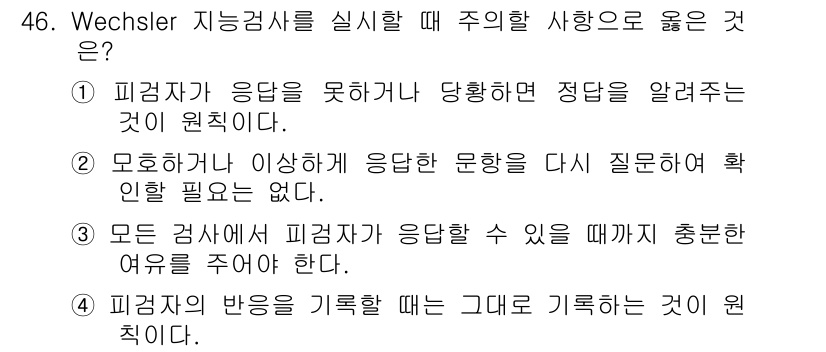 46. Wechsler 지능검사를 실시할 때 주의할 사항으로 옳은 것은?

① 피검자가 응답을 못하거나 당황하면 정답을 알려주는 것이 원칙이다.

② 모호하거나 이상하게 응답한 문항을 다시 질문하여 확인할 필요는 없다.

③ 모든 검사에서 피검자가 응답할 수 있을 때까지 충분한 여유를 주어야 한다.

④ 피검자의 반응을 기록할 때는 그대로 기록하는 것이 원칙이다.